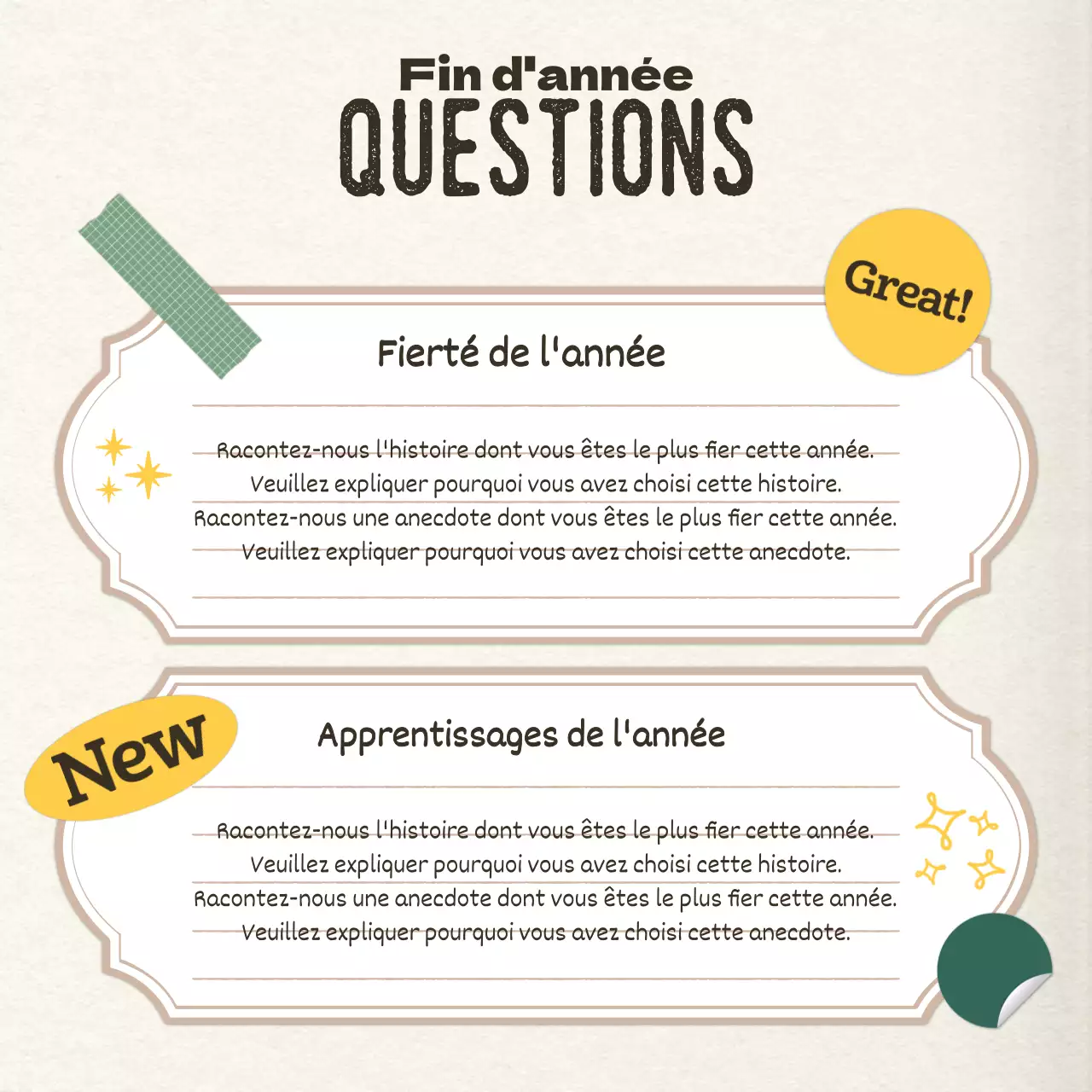 Fin d'année
QUESTIONS

Great!

Fierté de l'année

Racontez-nous l'histoire dont vous êtes le plus fier cette année. Veuillez expliquer pourquoi vous avez choisi cette histoire. Racontez-nous une anecdote dont vous êtes le plus fier cette année. Veuillez expliquer pourquoi vous avez choisi cette anecdote.

New

Apprentissages de l'année

Racontez-nous l'histoire dont vous êtes le plus fier cette année. Veuillez expliquer pourquoi vous avez choisi cette histoire. Racontez-nous une anecdote dont vous êtes le plus fier cette année. Veuillez expliquer pourquoi vous avez choisi cette anecdote.